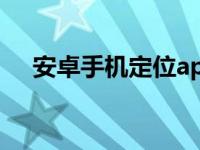 安卓手机定位ap